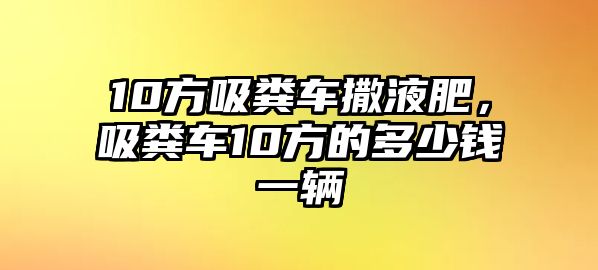 10方吸粪车撒液肥，吸粪车10方的多少钱一辆